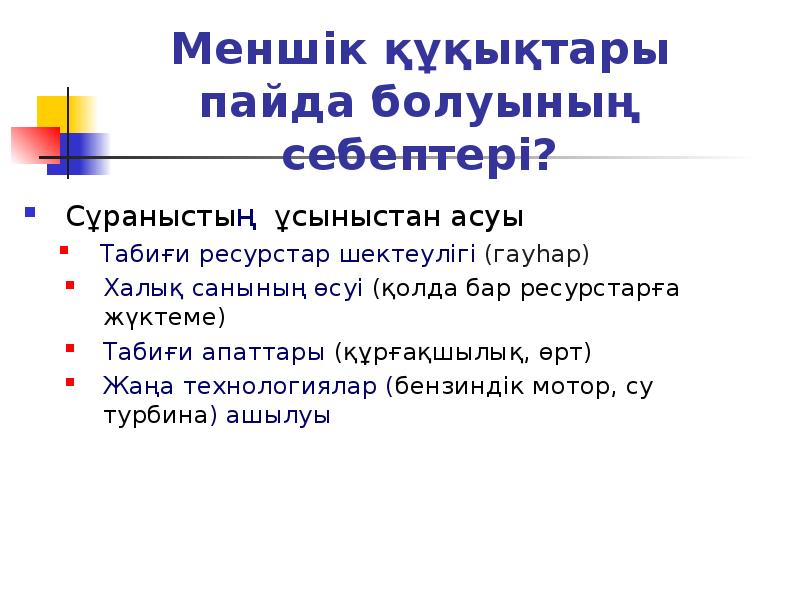 Меншік құқықтары пайда болуының себептері?

Сұраныстың ұсыныстан асуы

Табиғи ресурстар шектеулігі (гауһар)

Халық санының өсуі (қолда бар ресурстарға жүктеме)

Табиғи апаттары (құрғақшылық, өрт)

Жаңа технологиялар (бензиндік мотор, су турбина) ашылуы